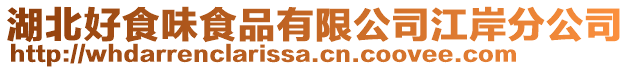 湖北好食味食品有限公司江岸分公司
http://whdarrenclarissa.cn.coovee.com